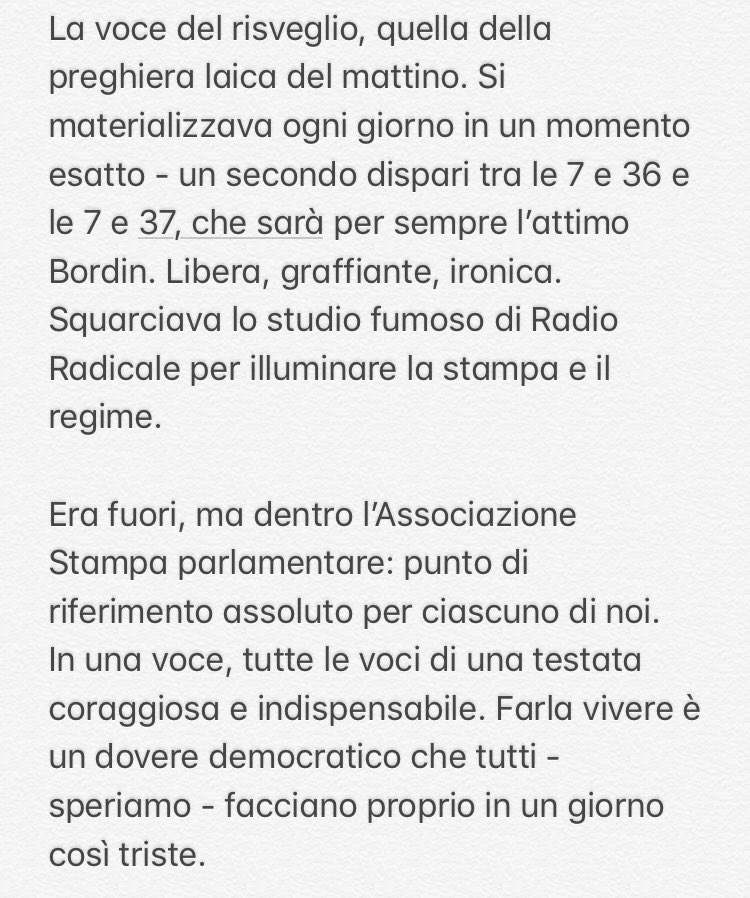 La voce del risveglio, quella della preghiera laica del mattino. Si materializzava ogni giorno in un momento esatto - un secondo dispari tra le 7 e 36 e le 7 e 37, che sarà per sempre l'attimo Bordin. Libera, graffiante, ironica. Squarciava lo studio fumoso di Radio Radicale per illuminare la stampa e il regime.

Era fuori, ma dentro l'Associazione Stampa parlamentare: punto di riferimento assoluto per ciascuno di noi. In una voce, tutte le voci di una testata coraggiosa e indispensabile. Farla vivere è un dovere democratico che tutti - speriamo - facciano proprio in un giorno così triste.